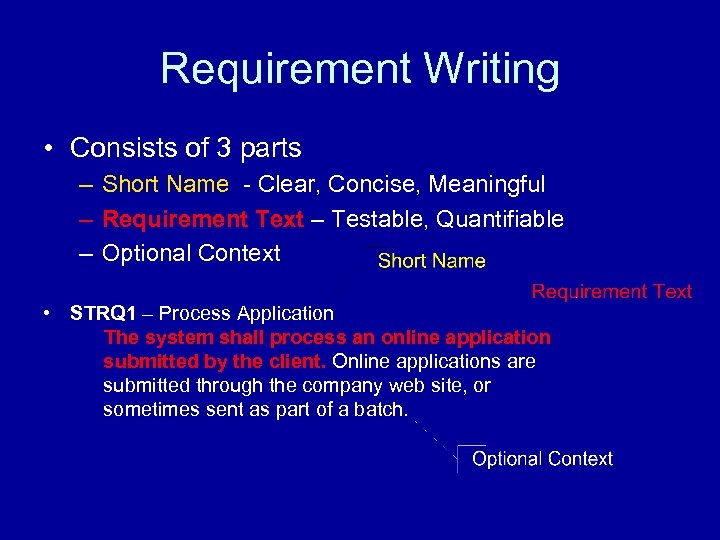 Requirement Writing

• Consists of 3 parts
– Short Name - Clear, Concise, Meaningful
– Requirement Text – Testable, Quantifiable
– Optional Context

Short Name

Requirement Text

• STRQ1 – Process Application
The system shall process an online application submitted by the client. Online applications are submitted through the company web site, or sometimes sent as part of a batch.

Optional Context